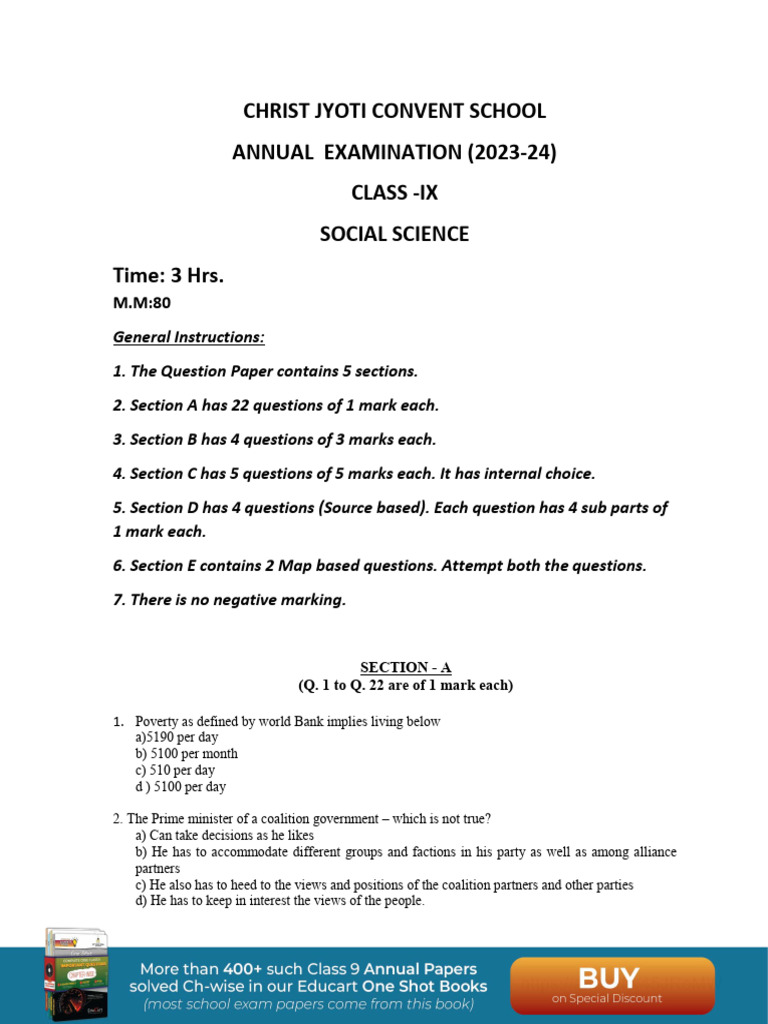 CHRIST JYOTI CONVENT SCHOOL

ANNUAL EXAMINATION (2023-24)

CLASS -IX

SOCIAL SCIENCE

Time: 3 Hrs.

M.M:80

General Instructions:

1. The Question Paper contains 5 sections.

2. Section A has 22 questions of 1 mark each.

3. Section B has 4 questions of 3 marks each.

4. Section C has 5 questions of 5 marks each. It has internal choice.

5. Section D has 4 questions (Source based). Each question has 4 sub parts of 1 mark each.

6. Section E contains 2 Map based questions. Attempt both the questions.

7. There is no negative marking.

SECTION - A
(Q. 1 to Q. 22 are of 1 mark each)

1. Poverty as defined by world Bank implies living below
a)5190 per day
b) 5100 per month
c) 510 per day
d ) 5100 per day

2. The Prime minister of a coalition government – which is not true?
a) Can take decisions as he likes
b) He has to accommodate different groups and factions in his party as well as among alliance partners
c) He also has to heed to the views and positions of the coalition partners and other parties
d) He has to keep in interest the views of the people.

More than 400+ such Class 9 Annual Papers solved Ch-wise in our Educart One Shot Books
(most school exam papers come from this book)

BUY
on Special Discount